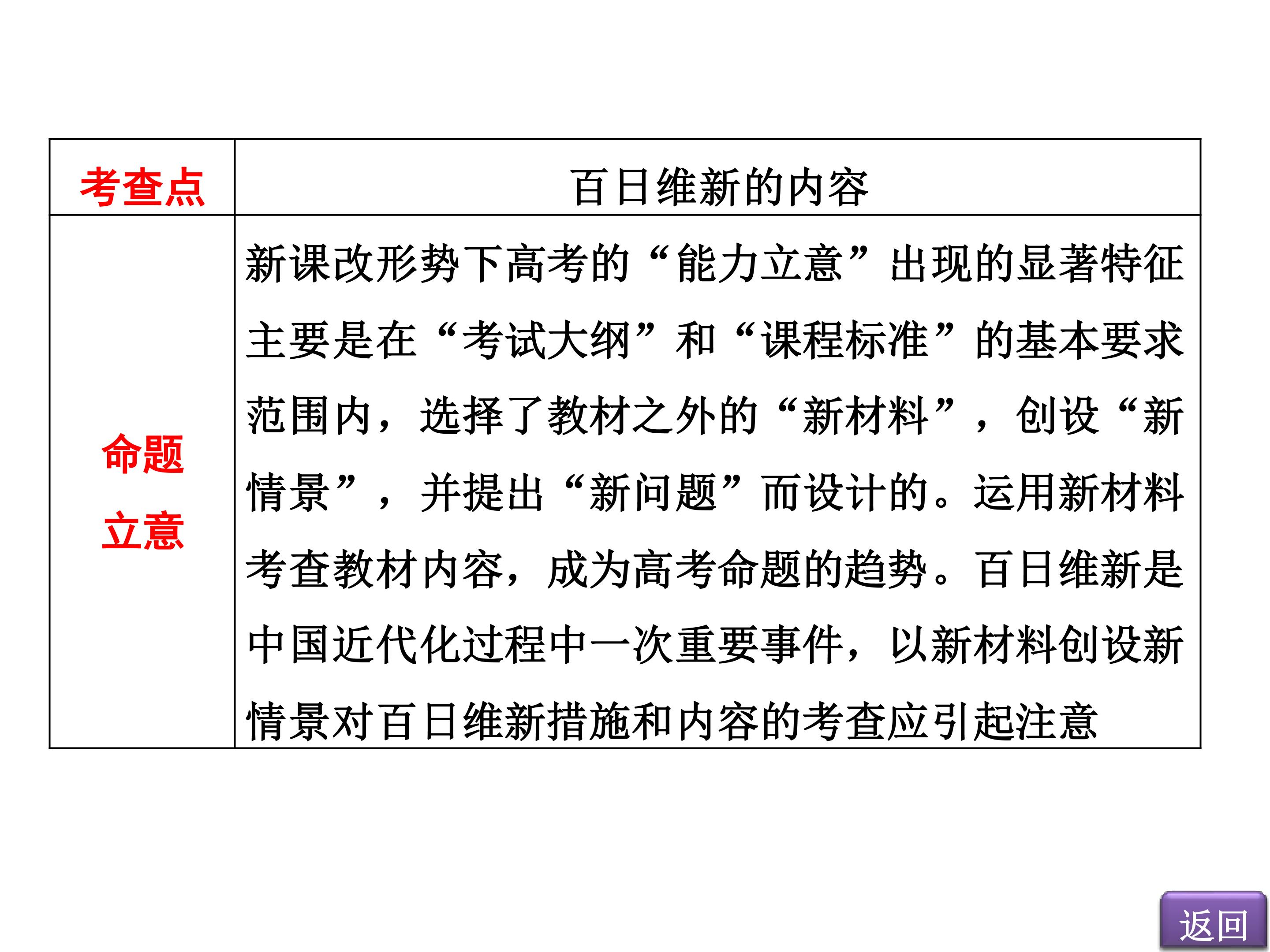 | 考查点 | 百日维新的内容 |
|---|---|
| 命题立意 | 新课改形势下高考的“能力立意”出现的显著特征主要是在“考试大纲”和“课程标准”的基本要求范围内，选择了教材之外的“新材料”，创设“新情景”，并提出“新问题”而设计的。运用新材料考查教材内容，成为高考命题的趋势。百日维新是中国近代化过程中一次重要事件，以新材料创设新情景对百日维新措施和内容的考查应引起注意 |

返回